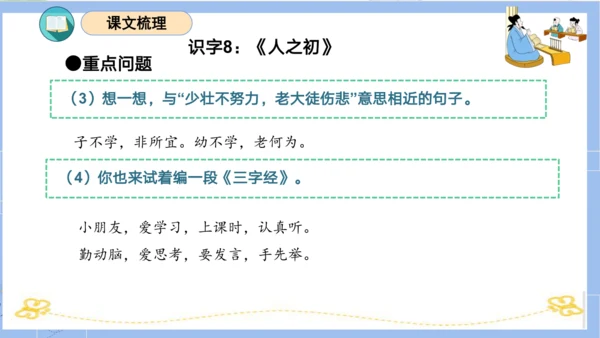 课文梳理

识字8：《人之初》

●重点问题

（3）想一想，与“少壮不努力，老大徒伤悲”意思相近的句子。

子不学，非所宜。幼不学，老何为。

（4）你也来试着编一段《三字经》。

小朋友，爱学习，上课时，认真听。

勤动脑，爱思考，要发言，手先举。